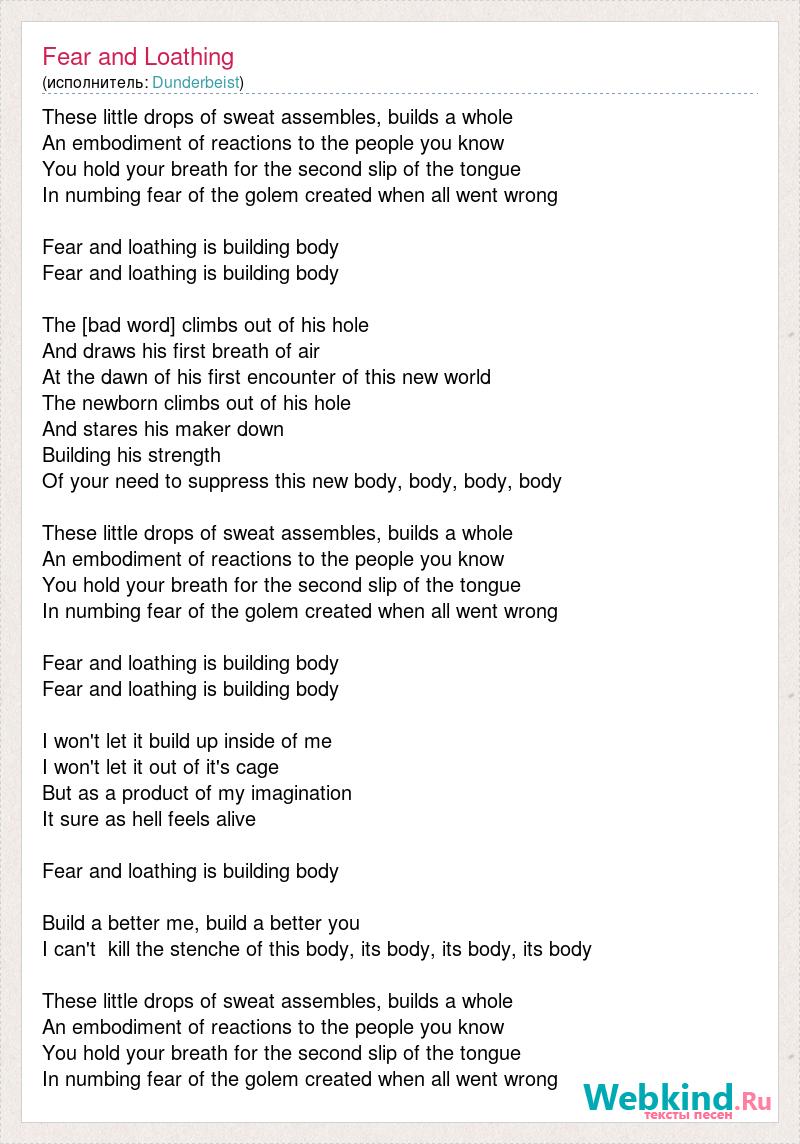 Fear and Loathing
(исполнитель: Dunderbeist)

These little drops of sweat assembles, builds a whole
An embodiment of reactions to the people you know
You hold your breath for the second slip of the tongue
In numbing fear of the golem created when all went wrong

Fear and loathing is building body
Fear and loathing is building body

The [bad word] climbs out of his hole
And draws his first breath of air
At the dawn of his first encounter of this new world
The newborn climbs out of his hole
And stares his maker down
Building his strength
Of your need to suppress this new body, body, body, body

These little drops of sweat assembles, builds a whole
An embodiment of reactions to the people you know
You hold your breath for the second slip of the tongue
In numbing fear of the golem created when all went wrong

Fear and loathing is building body
Fear and loathing is building body

I won't let it build up inside of me
I won't let it out of it's cage
But as a product of my imagination
It sure as hell feels alive

Fear and loathing is building body

Build a better me, build a better you
I can't kill the stenche of this body, its body, its body, its body

These little drops of sweat assembles, builds a whole
An embodiment of reactions to the people you know
You hold your breath for the second slip of the tongue
In numbing fear of the golem created when all went wrong

Webkind.Ru
тексты песен